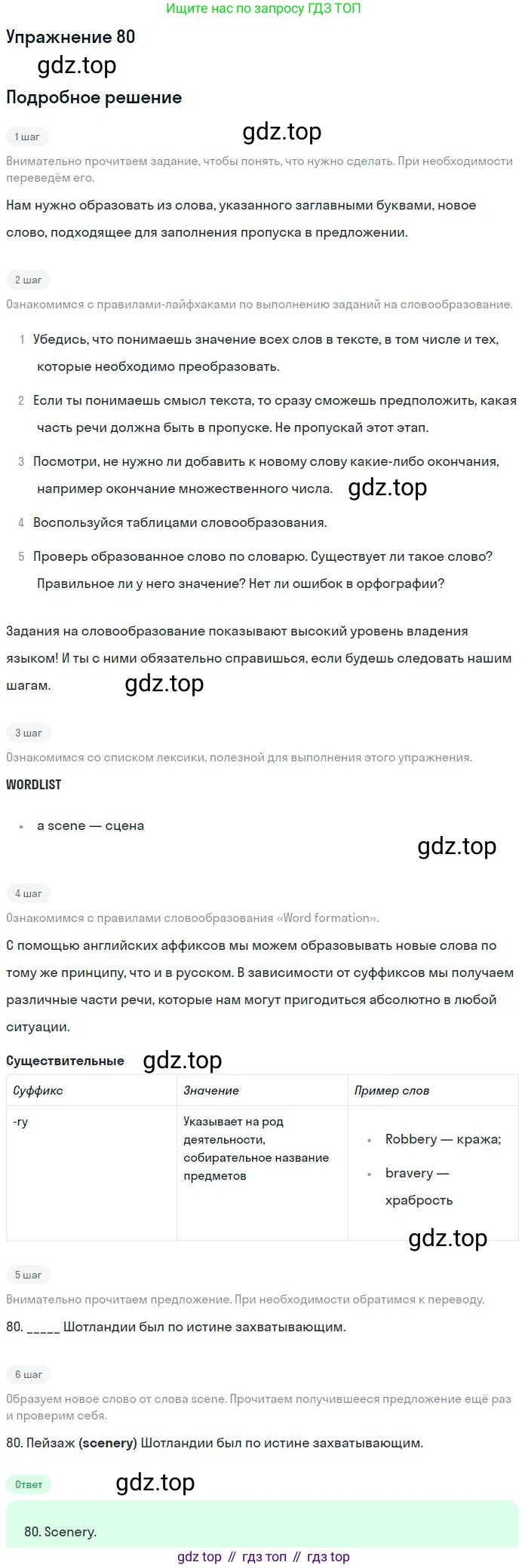 Ищите нас по запросу ГДЗ ТОП

Упражнение 80

gdz.top

Подробное решение

1 шаг

gdz.top

Внимательно прочитаем задание, чтобы понять, что нужно сделать. При необходимости переведём его.

Нам нужно образовать из слова, указанного заглавными буквами, новое слово, подходящее для заполнения пропуска в предложении.

2 шаг

Ознакомимся с правилами-лайфхаками по выполнению заданий на словообразование.

1 Убедись, что понимаешь значение всех слов в тексте, в том числе и тех, которые необходимо преобразовать.

2 Если ты понимаешь смысл текста, то сразу сможешь предположить, какая часть речи должна быть в пропуске. Не пропускай этот этап.

3 Посмотри, не нужно ли добавить к новому слову какие-либо окончания, например окончание множественного числа. gdz.top

4 Воспользуйся таблицами словообразования.

5 Проверь образованное слово по словарю. Существует ли такое слово? Правильное ли у него значение? Нет ли ошибок в орфографии?

Задания на словообразование показывают высокий уровень владения языком! И ты с ними обязательно справишься, если будешь следовать нашим шагам. gdz.top

3 шаг

Ознакомимся со списком лексики, полезной для выполнения этого упражнения.

WORDLIST

• a scene — сцена

gdz.top

4 шаг

Ознакомимся с правилами словообразования «Word formation».

С помощью английских аффиксов мы можем образовывать новые слова по тому же принципу, что и в русском. В зависимости от суффиксов мы получаем различные части речи, которые нам могут пригодиться абсолютно в любой ситуации.

Существительные gdz.top

| Суффикс | Значение | Пример слов |
|---|---|---|
| -ry | Указывает на род деятельности, собирательное название предметов | • Robbery — кража; • bravery — храбрость |

gdz.top

5 шаг

Внимательно прочитаем предложение. При необходимости обратимся к переводу.

80. _____ Шотландии был по истине захватывающим.

6 шаг

Образуем новое слово от слова scene. Прочитаем получившееся предложение ещё раз и проверим себя.

80. Пейзаж (scenery) Шотландии был по истине захватывающим.

Ответ

gdz.top

80. Scenery.

gdz top // гдз топ // гдз top